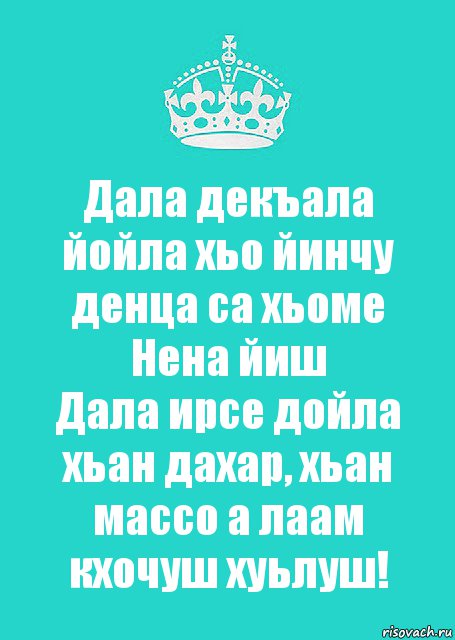 Дала декъала йойла хьо йинчу денца са хьоме Нена йиш
Дала ирсе дойла хьан дахар, хьан массо а лаам кхочуш хуьлуш!

risovach.ru